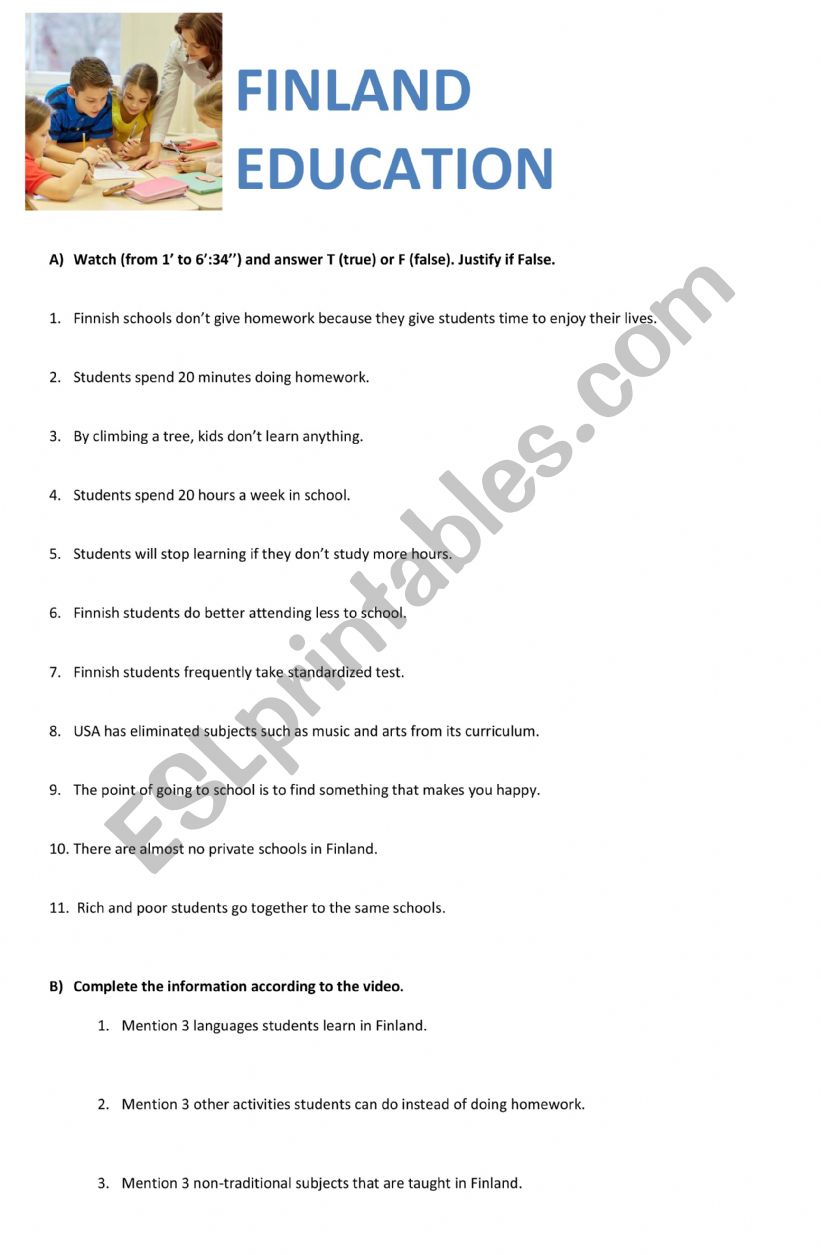 FINLAND EDUCATION

A) Watch (from 1' to 6':34'') and answer T (true) or F (false). Justify if False.

1. Finnish schools don't give homework because they give students time to enjoy their lives.

2. Students spend 20 minutes doing homework.

3. By climbing a tree, kids don't learn anything.

4. Students spend 20 hours a week in school.

5. Students will stop learning if they don't study more hours.

6. Finnish students do better attending less to school.

7. Finnish students frequently take standardized test.

8. USA has eliminated subjects such as music and arts from its curriculum.

9. The point of going to school is to find something that makes you happy.

10. There are almost no private schools in Finland.

11. Rich and poor students go together to the same schools.

B) Complete the information according to the video.

1. Mention 3 languages students learn in Finland.

2. Mention 3 other activities students can do instead of doing homework.

3. Mention 3 non-traditional subjects that are taught in Finland.

ESLprintables.com